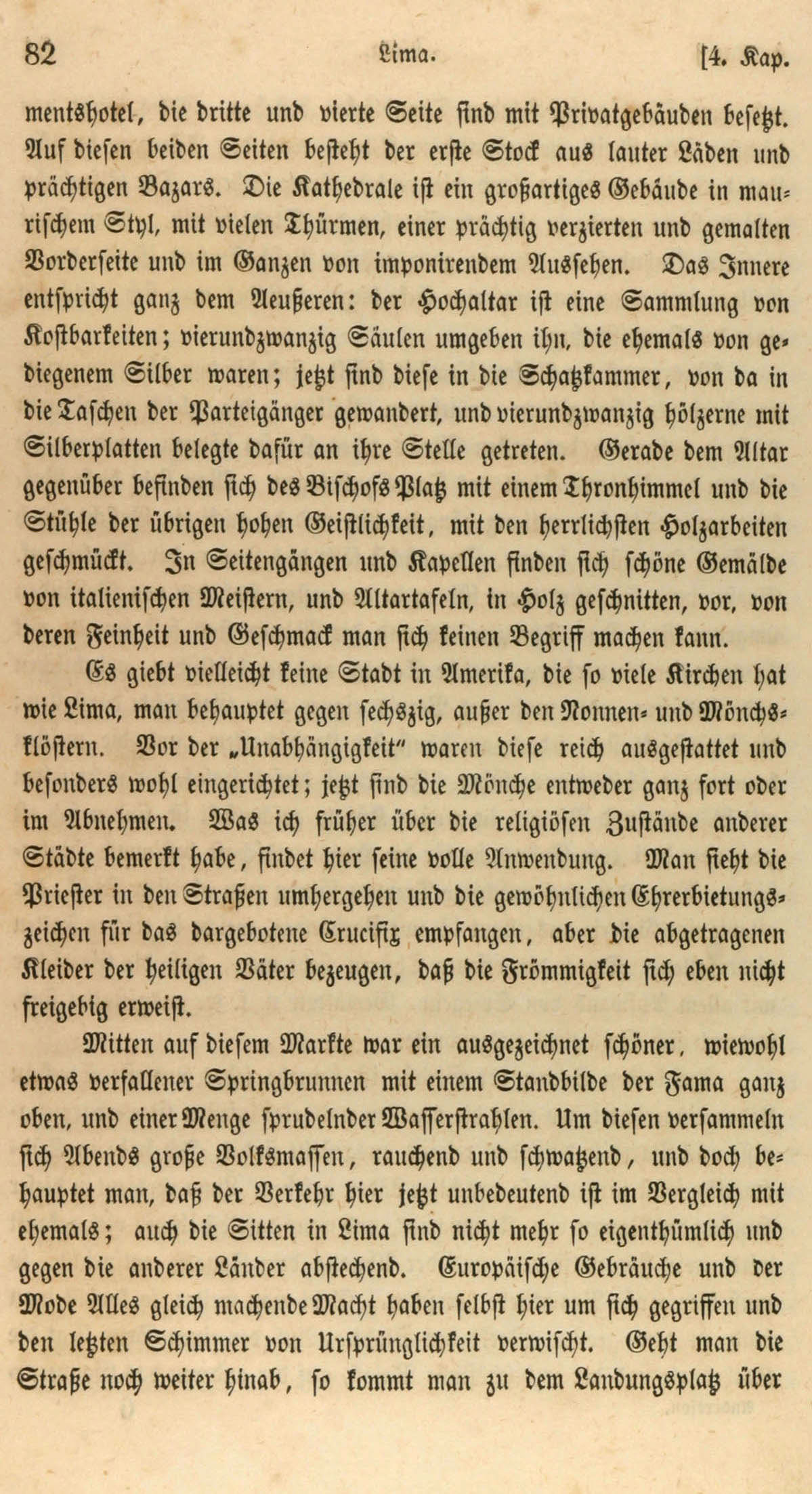 82 Lima. [4. Kap.

mentshotel, die dritte und vierte Seite sind mit Privatgebäuden besetzt. Auf diesen beiden Seiten besteht der erste Stock aus lauter Läden und prächtigen Bazars. Die Kathedrale ist ein großartiges Gebäude in maurischem Styl, mit vielen Thürmen, einer prächtig verzierten und gemalten Vorderseite und im Ganzen von imponirendem Aussehen. Das Innere entspricht ganz dem Aeußeren: der Hochaltar ist eine Sammlung von Kostbarkeiten; vierundzwanzig Säulen umgeben ihn, die ehemals von gediegenem Silber waren; jetzt sind diese in die Schatzkammer, von da in die Taschen der Parteigänger gewandert, und vierundzwanzig hölzerne mit Silberplatten belegte dafür an ihre Stelle getreten. Gerade dem Altar gegenüber befinden sich des Bischofs Platz mit einem Thronhimmel und die Stühle der übrigen hohen Geistlichkeit, mit den herrlichsten Holzarbeiten geschmückt. In Seitengängen und Kapellen finden sich schöne Gemälde von italienischen Meistern, und Altartafeln, in Holz geschnitten, vor, von deren Feinheit und Geschmack man sich keinen Begriff machen kann.

Es giebt vielleicht keine Stadt in Amerika, die so viele Kirchen hat wie Lima, man behauptet gegen sechszig, außer den Nonnen- und Mönchsklöstern. Vor der „Unabhängigkeit" waren diese reich ausgestattet und besonders wohl eingerichtet; jetzt sind die Mönche entweder ganz fort oder im Abnehmen. Was ich früher über die religiösen Zustände anderer Städte bemerkt habe, findet hier seine volle Anwendung. Man sieht die Priester in den Straßen umhergehen und die gewöhnlichen Ehrerbietungszeichen für das dargebotene Crucifix empfangen, aber die abgetragenen Kleider der heiligen Väter bezeugen, daß die Frömmigkeit sich eben nicht freigebig erweist.

Mitten auf diesem Markte war ein ausgezeichnet schöner, wiewohl etwas verfallener Springbrunnen mit einem Standbilde der Fama ganz oben, und einer Menge sprudelnder Wasserstrahlen. Um diesen versammeln sich Abends große Volksmassen, rauchend und schwatzend, und doch behauptet man, daß der Verkehr hier jetzt unbedeutend ist im Vergleich mit ehemals; auch die Sitten in Lima sind nicht mehr so eigenthümlich und gegen die anderer Länder abstechend. Europäische Gebräuche und der Mode Alles gleich machende Macht haben selbst hier um sich gegriffen und den letzten Schimmer von Ursprünglichkeit verwischt. Geht man die Straße noch weiter hinab, so kommt man zu dem Landungsplatz über